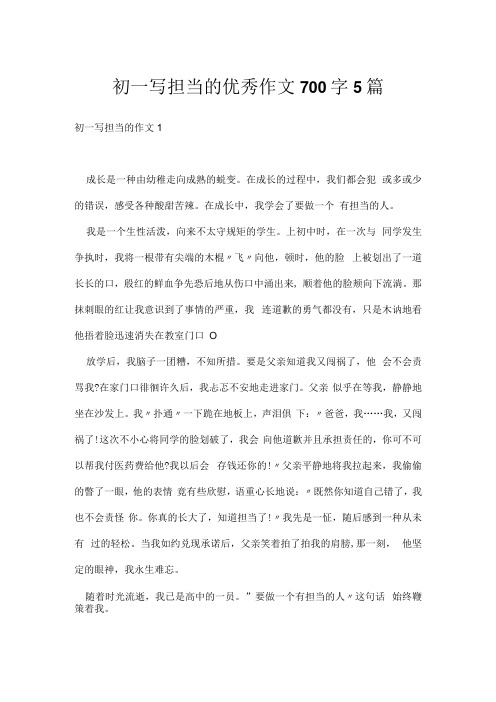 初一写担当的优秀作文700字5篇

初一写担当的作文1

成长是一种由幼稚走向成熟的蜕变。在成长的过程中，我们都会犯 或多或少的错误，感受各种酸甜苦辣。在成长中，我学会了要做一个 有担当的人。

我是一个生性活泼，向来不太守规矩的学生。上初中时，在一次与 同学发生争执时，我将一根带有尖端的木棍〃飞〃向他，顿时，他的脸 上被划出了一道长长的口，殷红的鲜血争先恐后地从伤口中涌出来，顺着他的脸颊向下流淌。那抹刺眼的红让我意识到了事情的严重，我 连道歉的勇气都没有，只是木讷地看他捂着脸迅速消失在教室门口 O

放学后，我脑子一团糟，不知所措。要是父亲知道我又闯祸了，他 会不会责骂我?在家门口徘徊许久后，我忐忑不安地走进家门。父亲 似乎在等我，静静地坐在沙发上。我〃扑通〃一下跪在地板上，声泪俱 下：〃爸爸，我……我，又闯祸了!这次不小心将同学的脸划破了，我会 向他道歉并且承担责任的，你可不可以帮我付医药费给他?我以后会 存钱还你的!〃父亲平静地将我拉起来，我偷偷的瞥了一眼，他的表情 竟有些欣慰，语重心长地说：〃既然你知道自己错了，我也不会责怪 你。你真的长大了，知道担当了!〃我先是一怔，随后感到一种从未有 过的轻松。当我如约兑现承诺后，父亲笑着拍了拍我的肩膀，那一刻， 他坚定的眼神，我永生难忘。

随着时光流逝，我已是高中的一员。”要做一个有担当的人〃这句话 始终鞭策着我。